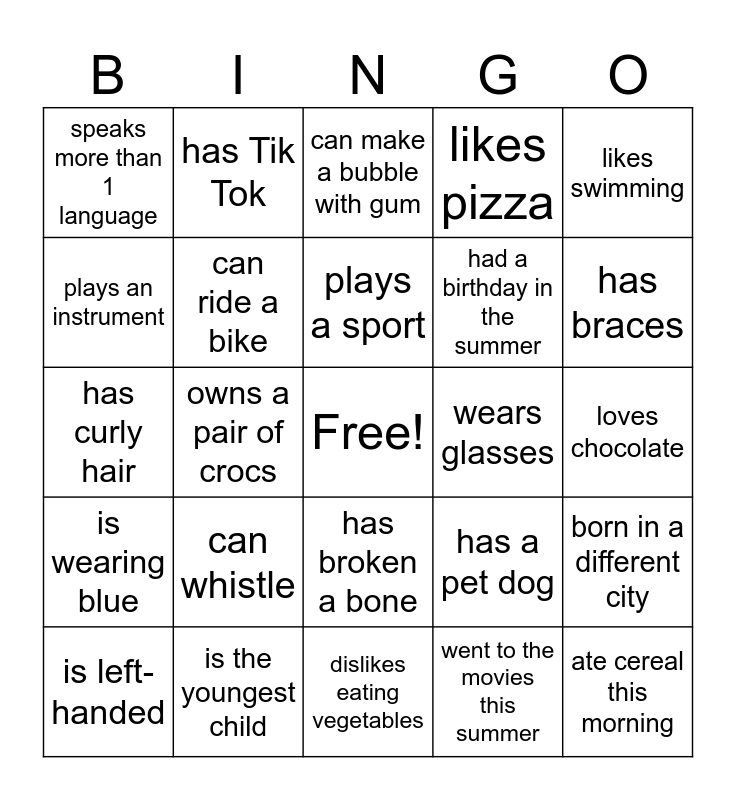 | B | I | N | G | O |
|---|---|---|---|---|
| speaks more than 1 language | has Tik Tok | can make a bubble with gum | likes pizza | likes swimming |
| plays an instrument | can ride a bike | plays a sport | had a birthday in the summer | has braces |
| has curly hair | owns a pair of crocs | Free! | wears glasses | loves chocolate |
| is wearing blue | can whistle | has broken a bone | has a pet dog | born in a different city |
| is left-handed | is the youngest child | dislikes eating vegetables | went to the movies this summer | ate cereal this morning |